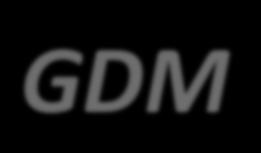 GDM